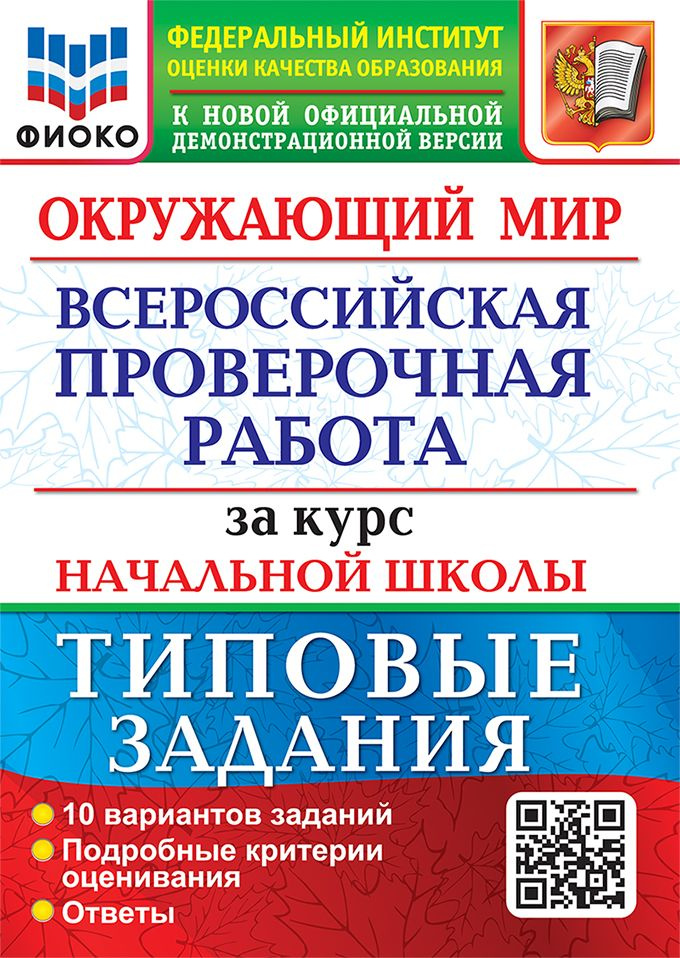 ФИОКО

ФЕДЕРАЛЬНЫЙ ИНСТИТУТ ОЦЕНКИ КАЧЕСТВА ОБРАЗОВАНИЯ

К НОВОЙ ОФИЦИАЛЬНОЙ ДЕМОНСТРАЦИОННОЙ ВЕРСИИ

ОКРУЖАЮЩИЙ МИР

ВСЕРОССИЙСКАЯ ПРОВЕРОЧНАЯ РАБОТА

за курс

НАЧАЛЬНОЙ ШКОЛЫ

ТИПОВЫЕ ЗАДАНИЯ

10 вариантов заданий

Подробные критерии оценивания

Ответы